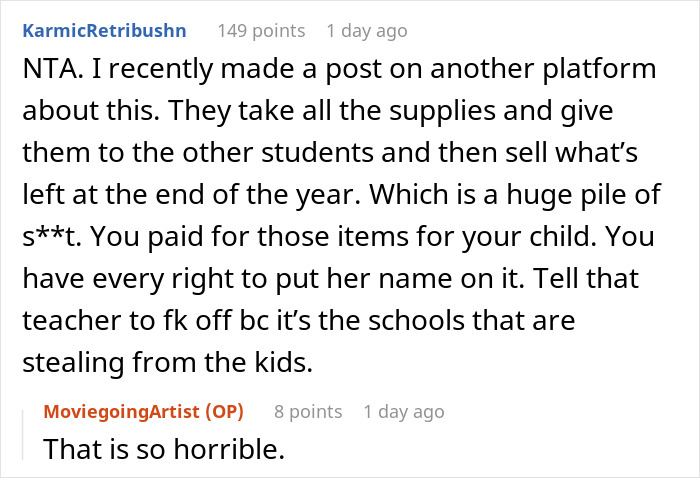 KarmicRetribushn 149 points 1 day ago

NTA. I recently made a post on another platform about this. They take all the supplies and give them to the other students and then sell what's left at the end of the year. Which is a huge pile of s**t. You paid for those items for your child. You have every right to put her name on it. Tell that teacher to fk off bc it's the schools that are stealing from the kids.

MoviegoingArtist (OP) 8 points 1 day ago

That is so horrible.